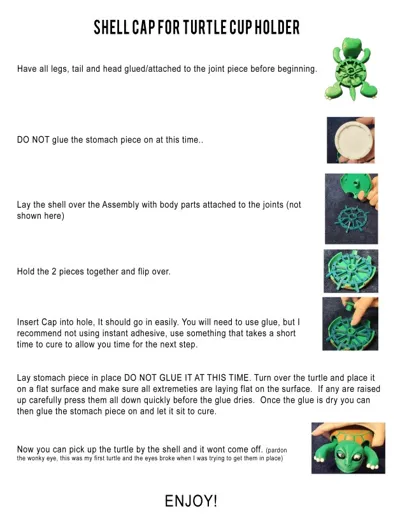 SHELL CAP FOR TURTLE CUP HOLDER

Have all legs, tail and head glued/attached to the joint piece before beginning.

DO NOT glue the stomach piece on at this time..

Lay the shell over the Assembly with body parts attached to the joints (not shown here)

Hold the 2 pieces together and flip over.

Insert Cap into hole, It should go in easily. You will need to use glue, but I recommend not using instant adhesive, use something that takes a short time to cure to allow you time for the next step.

Lay stomach piece in place DO NOT GLUE IT AT THIS TIME. Turn over the turtle and place it on a flat surface and make sure all extremeties are laying flat on the surface. If any are raised up carefully press them all down quickly before the glue dries. Once the glue is dry you can then glue the stomach piece on and let it sit to cure.

Now you can pick up the turtle by the shell and it wont come off. (pardon the wonky eye, this was my first turtle and the eyes broke when I was trying to get them in place)

ENJOY!